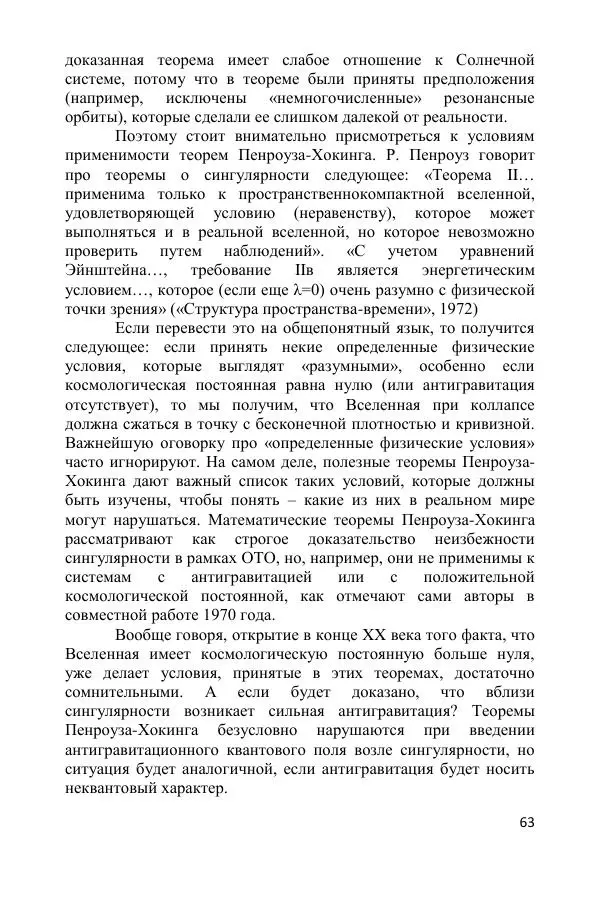 доказанная теорема имеет слабое отношение к Солнечной системе, потому что в теореме были приняты предположения (например, исключены «немногочисленные» резонансные орбиты), которые сделали ее слишком далекой от реальности.

Поэтому стоит внимательно присмотреться к условиям применимости теорем Пенроуза-Хокинга. Р. Пенроуз говорит про теоремы о сингулярности следующее: «Теорема II… применима только к пространственнокомпактной вселенной, удовлетворяющей условию (неравенству), которое может выполняться и в реальной вселенной, но которое невозможно проверить путем наблюдений». «С учетом уравнений Эйнштейна…, требование IIв является энергетическим условием…, которое (если еще $\lambda=0$) очень разумно с физической точки зрения» («Структура пространства-времени», 1972)

Если перевести это на общепонятный язык, то получится следующее: если принять некие определенные физические условия, которые выглядят «разумными», особенно если космологическая постоянная равна нулю (или антигравитация отсутствует), то мы получим, что Вселенная при коллапсе должна сжаться в точку с бесконечной плотностью и кривизной. Важнейшую оговорку про «определенные физические условия» часто игнорируют. На самом деле, полезные теоремы Пенроуза-Хокинга дают важный список таких условий, которые должны быть изучены, чтобы понять – какие из них в реальном мире могут нарушаться. Математические теоремы Пенроуза-Хокинга рассматривают как строгое доказательство неизбежности сингулярности в рамках ОТО, но, например, они не применимы к системам с антигравитацией или с положительной космологической постоянной, как отмечают сами авторы в совместной работе 1970 года.

Вообще говоря, открытие в конце XX века того факта, что Вселенная имеет космологическую постоянную больше нуля, уже делает условия, принятые в этих теоремах, достаточно сомнительными. А если будет доказано, что вблизи сингулярности возникает сильная антигравитация? Теоремы Пенроуза-Хокинга безусловно нарушаются при введении антигравитационного квантового поля возле сингулярности, но ситуация будет аналогичной, если антигравитация будет носить неквантовый характер.

63